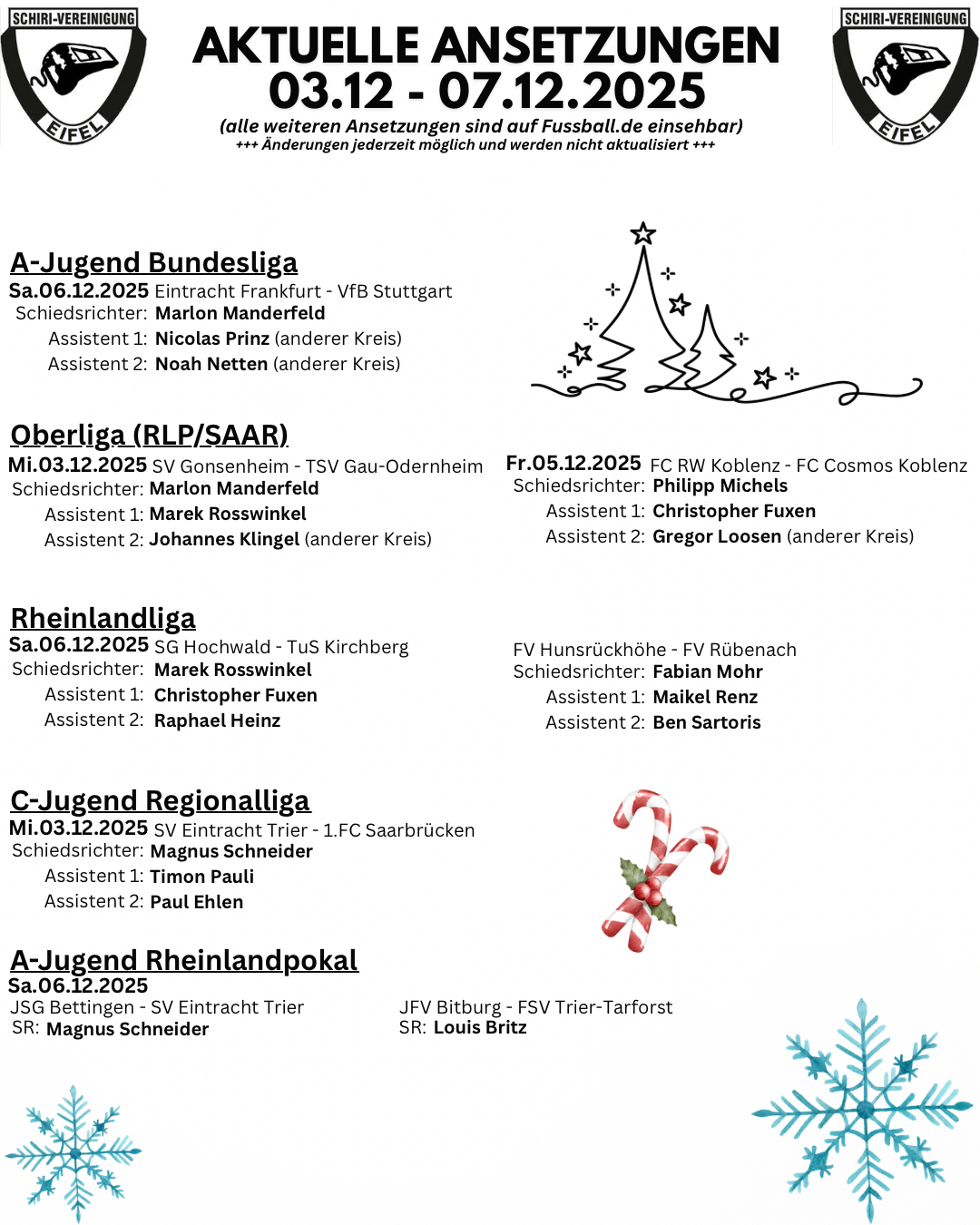 SCHIRI-VEREINIGUNG
EIFEL

AKTUELLE ANSETZUNGEN
03.12 - 07.12.2025
(alle weiteren Ansetzungen sind auf Fussball.de einsehbar)
+++ Änderungen jederzeit möglich und werden nicht aktualisiert +++

SCHIRI-VEREINIGUNG
EIFEL

A-Jugend Bundesliga
Sa.06.12.2025 Eintracht Frankfurt - VfB Stuttgart
Schiedsrichter: Marlon Manderfeld
Assistent 1: Nicolas Prinz (anderer Kreis)
Assistent 2: Noah Netten (anderer Kreis)

Oberliga (RLP/SAAR)
Mi.03.12.2025 SV Gonsenheim - TSV Gau-Odernheim
Schiedsrichter: Marlon Manderfeld
Assistent 1: Marek Rosswinkel
Assistent 2: Johannes Klingel (anderer Kreis)

Fr.05.12.2025 FC RW Koblenz - FC Cosmos Koblenz
Schiedsrichter: Philipp Michels
Assistent 1: Christopher Fuxen
Assistent 2: Gregor Loosen (anderer Kreis)

Rheinlandliga
Sa.06.12.2025 SG Hochwald - TuS Kirchberg
Schiedsrichter: Marek Rosswinkel
Assistent 1: Christopher Fuxen
Assistent 2: Raphael Heinz

FV Hunsrückhöhe - FV Rübenach
Schiedsrichter: Fabian Mohr
Assistent 1: Maikel Renz
Assistent 2: Ben Sartoris

C-Jugend Regionalliga
Mi.03.12.2025 SV Eintracht Trier - 1.FC Saarbrücken
Schiedsrichter: Magnus Schneider
Assistent 1: Timon Pauli
Assistent 2: Paul Ehlen

A-Jugend Rheinlandpokal
Sa.06.12.2025
JSG Bettingen - SV Eintracht Trier
SR: Magnus Schneider

JFV Bitburg - FSV Trier-Tarforst
SR: Louis Britz